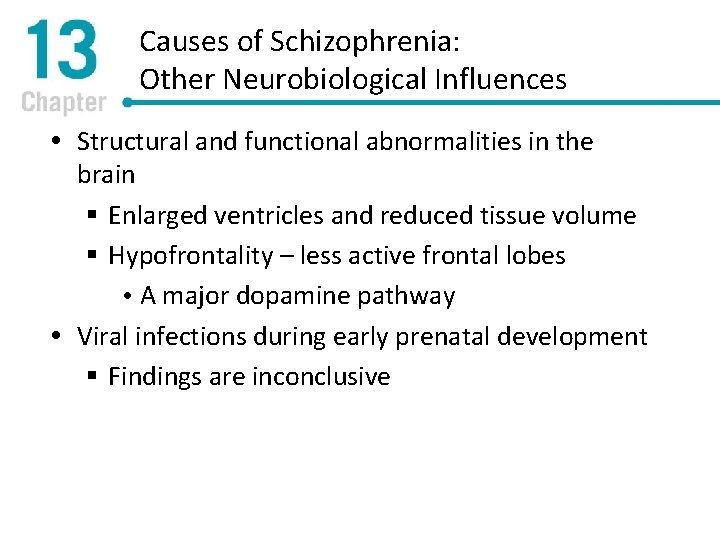 13
Chapter

Causes of Schizophrenia:
Other Neurobiological Influences

• Structural and functional abnormalities in the brain
▪ Enlarged ventricles and reduced tissue volume
▪ Hypofrontality – less active frontal lobes
• A major dopamine pathway
• Viral infections during early prenatal development
▪ Findings are inconclusive